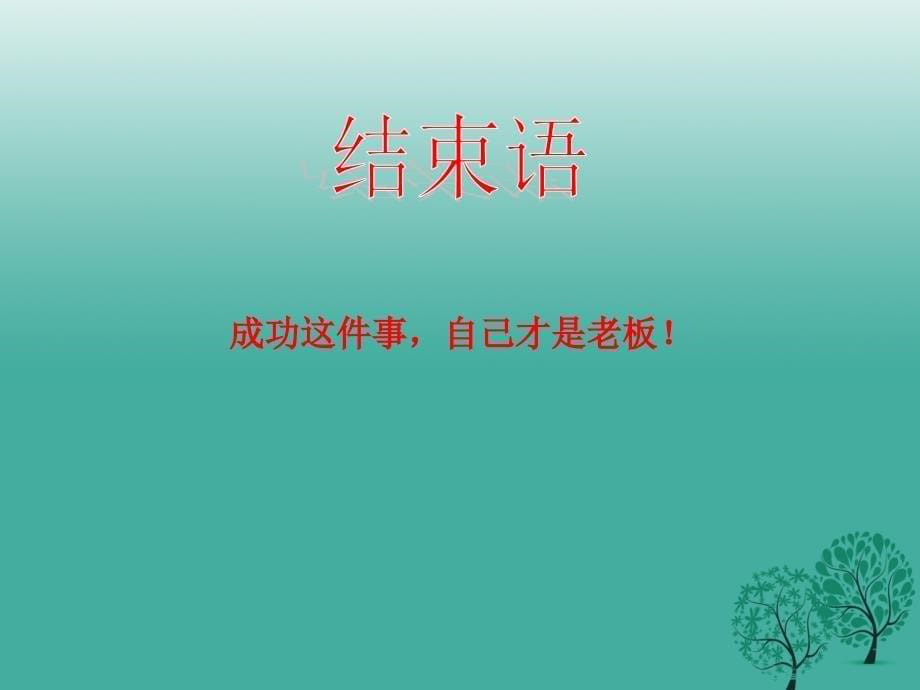 结束语

成功这件事，自己才是老板！